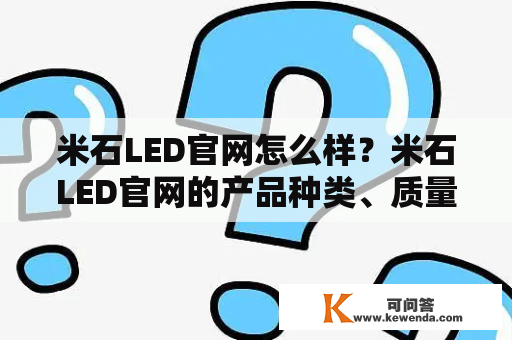 米石LED官网怎么样？米石LED官网的产品种类、质量

K 可问答
www.kewenda.com